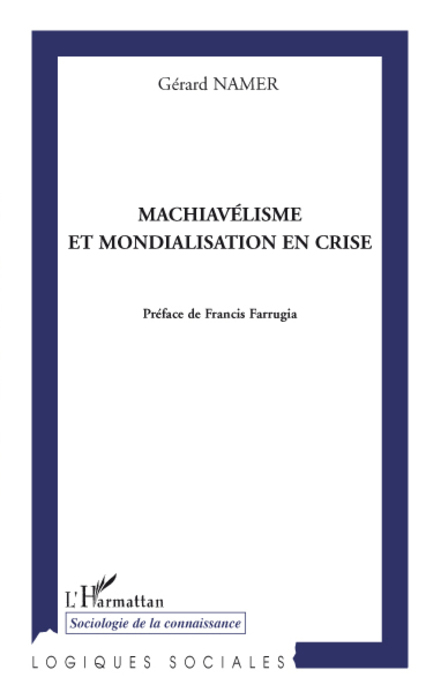 Gérard NAMER

MACHIAVÉLISME
ET MONDIALISATION EN CRISE

Préface de Francis Farrugia

L'Harmattan

Sociologie de la connaissance

LOGIQUES SOCIALES